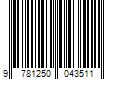 9 781250 043511